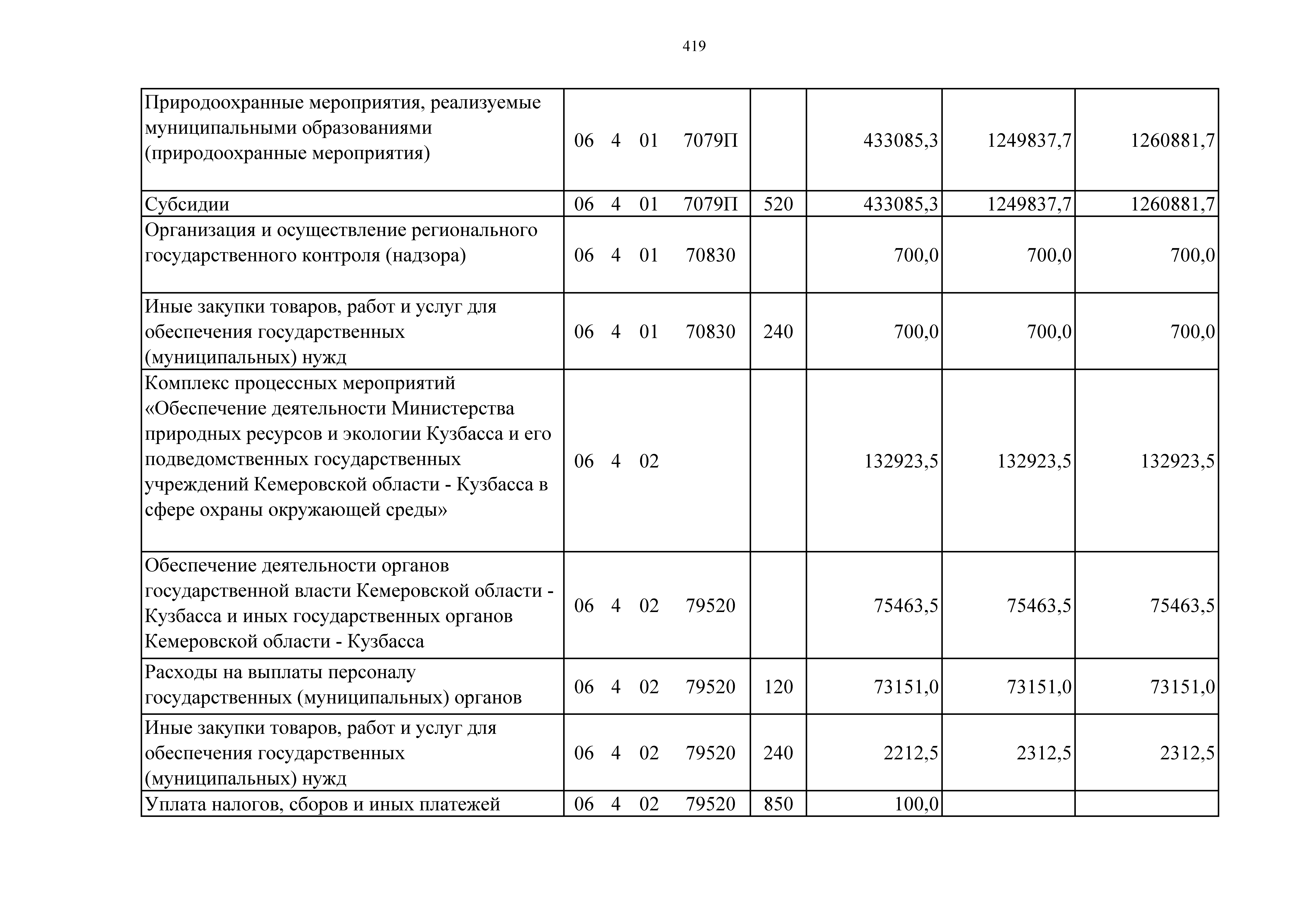 419

| Природоохранные мероприятия, реализуемые муниципальными образованиями (природоохранные мероприятия) | 06 4 01 7079П | | 433085,3 | 1249837,7 | 1260881,7 |
|---|---|---|---|---|---|
| Субсидии | 06 4 01 7079П | 520 | 433085,3 | 1249837,7 | 1260881,7 |
| Организация и осуществление регионального государственного контроля (надзора) | 06 4 01 70830 | | 700,0 | 700,0 | 700,0 |
| Иные закупки товаров, работ и услуг для обеспечения государственных (муниципальных) нужд | 06 4 01 70830 | 240 | 700,0 | 700,0 | 700,0 |
| Комплекс процессных мероприятий «Обеспечение деятельности Министерства природных ресурсов и экологии Кузбасса и его подведомственных государственных учреждений Кемеровской области - Кузбасса в сфере охраны окружающей среды» | 06 4 02 | | 132923,5 | 132923,5 | 132923,5 |
| Обеспечение деятельности органов государственной власти Кемеровской области - Кузбасса и иных государственных органов Кемеровской области - Кузбасса | 06 4 02 79520 | | 75463,5 | 75463,5 | 75463,5 |
| Расходы на выплаты персоналу государственных (муниципальных) органов | 06 4 02 79520 | 120 | 73151,0 | 73151,0 | 73151,0 |
| Иные закупки товаров, работ и услуг для обеспечения государственных (муниципальных) нужд | 06 4 02 79520 | 240 | 2212,5 | 2312,5 | 2312,5 |
| Уплата налогов, сборов и иных платежей | 06 4 02 79520 | 850 | 100,0 | | |